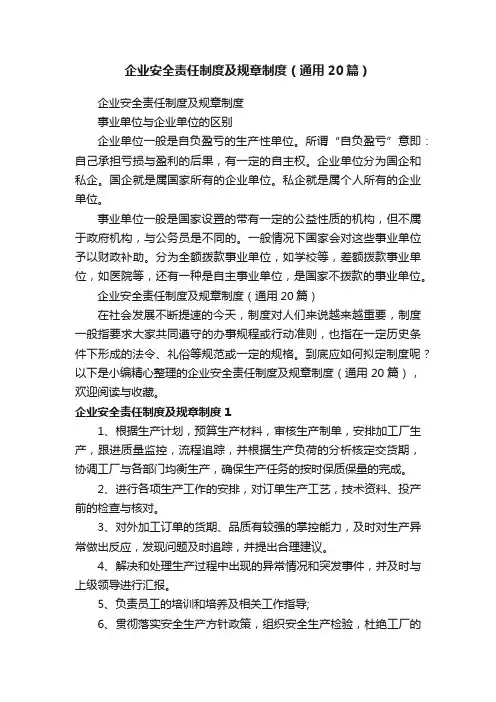 企业安全责任制度及规章制度（通用20篇）

企业安全责任制度及规章制度

事业单位与企业单位的区别

企业单位一般是自负盈亏的生产性单位。所谓“自负盈亏”意即：自己承担亏损与盈利的后果，有一定的自主权。企业单位分为国企和私企。国企就是属国家所有的企业单位。私企就是属个人所有的企业单位。

事业单位一般是国家设置的带有一定的公益性质的机构，但不属于政府机构，与公务员是不同的。一般情况下国家会对这些事业单位予以财政补助。分为全额拨款事业单位，如学校等，差额拨款事业单位，如医院等，还有一种是自主事业单位，是国家不拨款的事业单位。

企业安全责任制度及规章制度（通用20篇）

在社会发展不断提速的今天，制度对人们来说越来越重要，制度一般指要求大家共同遵守的办事规程或行动准则，也指在一定历史条件下形成的法令、礼俗等规范或一定的规格。到底应如何拟定制度呢？以下是小编精心整理的企业安全责任制度及规章制度（通用20篇），欢迎阅读与收藏。

企业安全责任制度及规章制度1

1、根据生产计划，预算生产材料，审核生产制单，安排加工厂生产，跟进质量监控，流程追踪，并根据生产负荷的分析核定交货期，协调工厂与各部门均衡生产，确保生产任务的按时保质保量的完成。

2、进行各项生产工作的安排，对订单生产工艺，技术资料、投产前的检查与核对。

3、对外加工订单的货期、品质有较强的掌控能力，及时对生产异常做出反应，发现问题及时追踪，并提出合理建议。

4、解决和处理生产过程中出现的异常情况和突发事件，并及时与上级领导进行汇报。

5、负责员工的培训和培养及相关工作指导;

6、贯彻落实安全生产方针政策，组织安全生产检验，杜绝工厂的